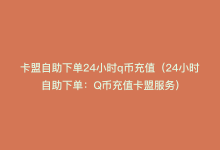 卡盟自助下单24小时q币充值（24小时自助下单：Q币充值卡盟服务）